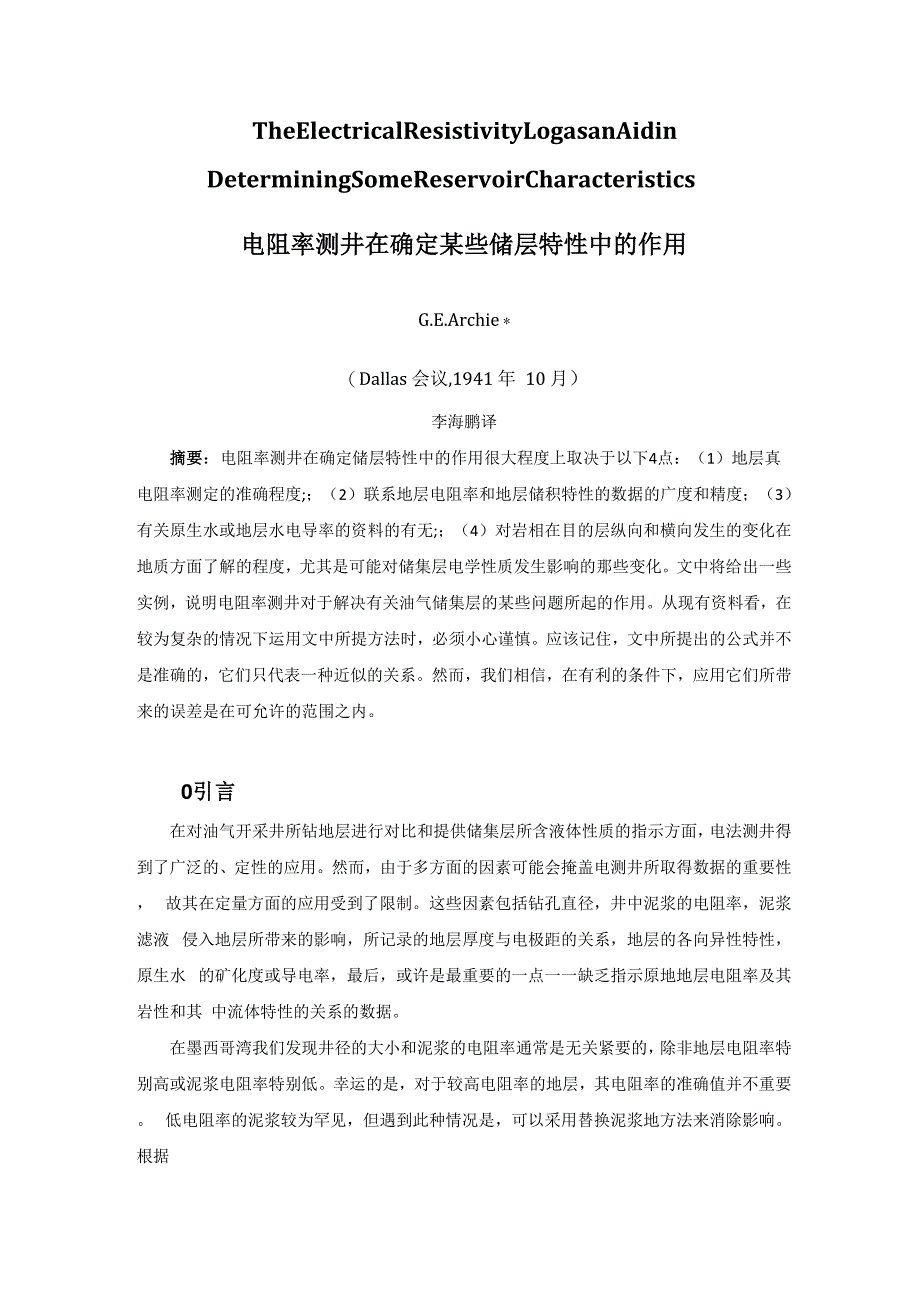 TheElectricalResistivityLogasanAidin
DeterminingSomeReservoirCharacteristics

电阻率测井在确定某些储层特性中的作用

G.E.Archie *

（Dallas 会议,1941 年 10 月）

李海鹏译

摘要：电阻率测井在确定储层特性中的作用很大程度上取决于以下4点：（1）地层真电阻率测定的准确程度;；（2）联系地层电阻率和地层储积特性的数据的广度和精度；（3）有关原生水或地层水电导率的资料的有无;；（4）对岩相在目的层纵向和横向发生的变化在地质方面了解的程度，尤其是可能对储集层电学性质发生影响的那些变化。文中将给出一些实例，说明电阻率测井对于解决有关油气储集层的某些问题所起的作用。从现有资料看，在较为复杂的情况下运用文中所提方法时，必须小心谨慎。应该记住，文中所提出的公式并不是准确的，它们只代表一种近似的关系。然而，我们相信，在有利的条件下，应用它们所带来的误差是在可允许的范围之内。

0引言

在对油气开采井所钻地层进行对比和提供储集层所含液体性质的指示方面，电法测井得到了广泛的、定性的应用。然而，由于多方面的因素可能会掩盖电测井所取得数据的重要性， 故其在定量方面的应用受到了限制。这些因素包括钻孔直径，井中泥浆的电阻率，泥浆滤液 侵入地层所带来的影响，所记录的地层厚度与电极距的关系，地层的各向异性特性，原生水 的矿化度或导电率，最后，或许是最重要的一点一一缺乏指示原地地层电阻率及其岩性和其 中流体特性的关系的数据。

在墨西哥湾我们发现井径的大小和泥浆的电阻率通常是无关紧要的，除非地层电阻率特别高或泥浆电阻率特别低。幸运的是，对于较高电阻率的地层，其电阻率的准确值并不重要。 低电阻率的泥浆较为罕见，但遇到此种情况是，可以采用替换泥浆地方法来消除影响。根据